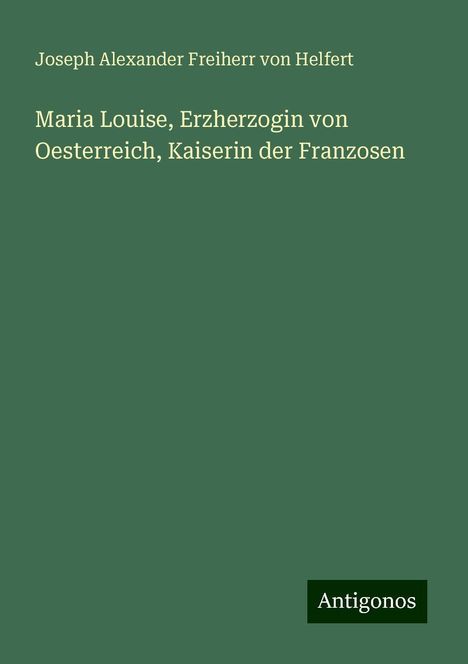 Joseph Alexander Freiherr von Helfert

Maria Louise, Erzherzogin von Oesterreich, Kaiserin der Franzosen

Antigonos